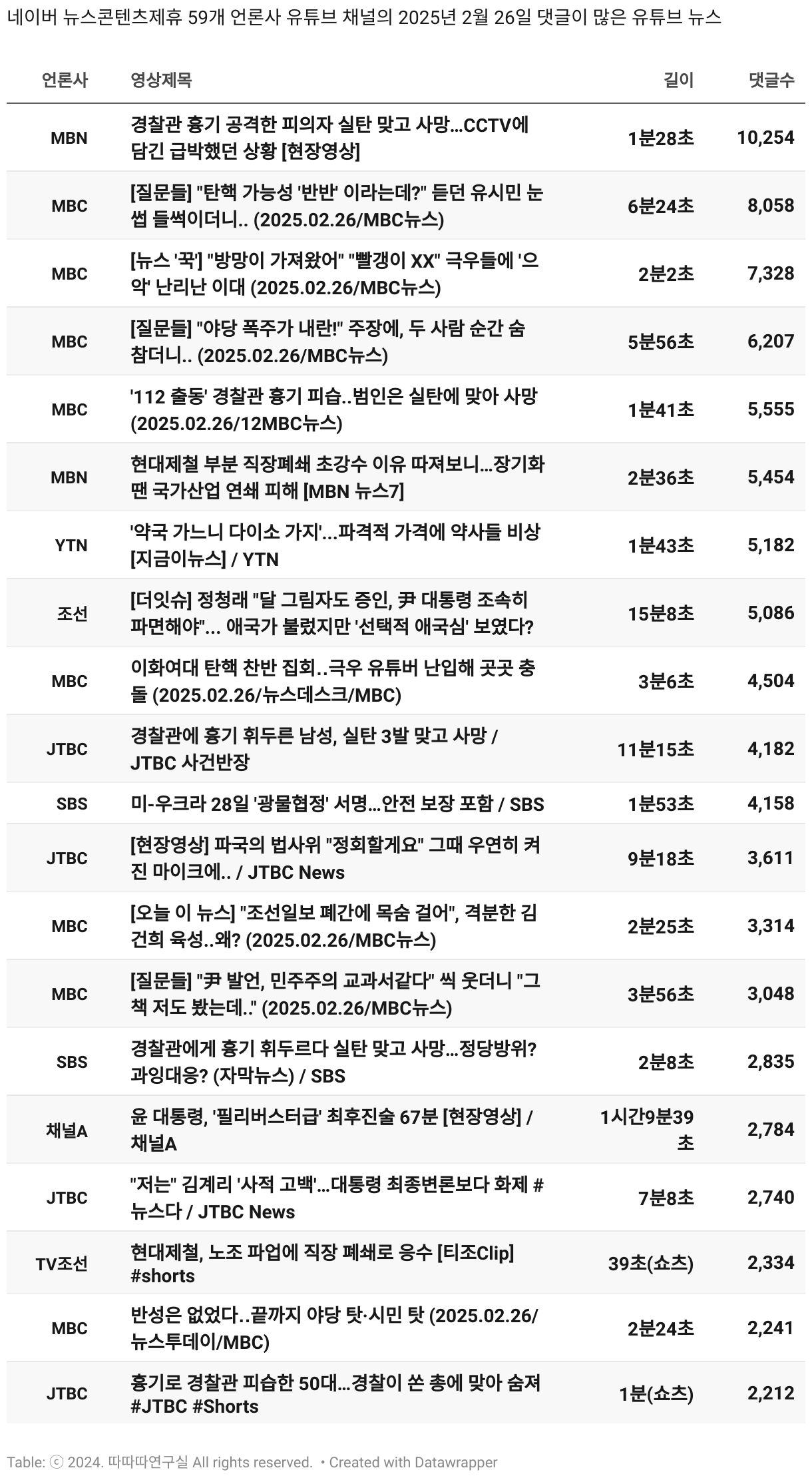 네이버 뉴스콘텐츠제휴 59개 언론사 유튜브 채널의 2025년 2월 26일 댓글이 많은 유튜브 뉴스

| 언론사 | 영상제목 | 길이 | 댓글수 |
|---|---|---|---|
| MBN | 경찰관 흉기 공격한 피의자 실탄 맞고 사망...CCTV에 담긴 급박했던 상황 [현장영상] | 1분28초 | 10,254 |
| MBC | [질문들] "탄핵 가능성 '반반' 이라는데?" 듣던 유시민 눈썹 들썩이더니.. (2025.02.26/MBC뉴스) | 6분24초 | 8,058 |
| MBC | [뉴스 '꾹'] "방망이 가져왔어" "빨갱이 XX" 극우들에 '으악' 난리난 이대 (2025.02.26/MBC뉴스) | 2분2초 | 7,328 |
| MBC | [질문들] "야당 폭주가 내란!" 주장에, 두 사람 순간 숨 참더니.. (2025.02.26/MBC뉴스) | 5분56초 | 6,207 |
| MBC | '112 출동' 경찰관 흉기 피습..범인은 실탄에 맞아 사망 (2025.02.26/12MBC뉴스) | 1분41초 | 5,555 |
| MBN | 현대제철 부분 직장폐쇄 초강수 이유 따져보니...장기화 땐 국가산업 연쇄 피해 [MBN 뉴스7] | 2분36초 | 5,454 |
| YTN | '약국 가느니 다이소 가지'...파격적 가격에 약사들 비상 [지금이뉴스] / YTN | 1분43초 | 5,182 |
| 조선 | [더잇슈] 정청래 "달 그림자도 증인, 尹 대통령 조속히 파면해야"... 애국가 불렀지만 '선택적 애국심' 보였다? | 15분8초 | 5,086 |
| MBC | 이화여대 탄핵 찬반 집회..극우 유튜버 난입해 곳곳 충돌 (2025.02.26/뉴스데스크/MBC) | 3분6초 | 4,504 |
| JTBC | 경찰관에 흉기 휘두른 남성, 실탄 3발 맞고 사망 / JTBC 사건반장 | 11분15초 | 4,182 |
| SBS | 미-우크라 28일 '광물협정' 서명...안전 보장 포함 / SBS | 1분53초 | 4,158 |
| JTBC | [현장영상] 파국의 법사위 "정회할게요" 그때 우연히 켜진 마이크에.. / JTBC News | 9분18초 | 3,611 |
| MBC | [오늘 이 뉴스] "조선일보 폐간에 목숨 걸어", 격분한 김건희 육성..왜? (2025.02.26/MBC뉴스) | 2분25초 | 3,314 |
| MBC | [질문들] "尹 발언, 민주주의 교과서같다" 씩 웃더니 "그 책 저도 봤는데.." (2025.02.26/MBC뉴스) | 3분56초 | 3,048 |
| SBS | 경찰관에게 흉기 휘두르다 실탄 맞고 사망...정당방위? 과잉대응? (자막뉴스) / SBS | 2분8초 | 2,835 |
| 채널A | 윤 대통령, '필리버스터급' 최후진술 67분 [현장영상] / 채널A | 1시간9분39초 | 2,784 |
| JTBC | "저는" 김계리 '사적 고백'...대통령 최종변론보다 화제 #뉴스다 / JTBC News | 7분8초 | 2,740 |
| TV조선 | 현대제철, 노조 파업에 직장 폐쇄로 응수 [티조Clip] #shorts | 39초(쇼츠) | 2,334 |
| MBC | 반성은 없었다..끝까지 야당 탓·시민 탓 (2025.02.26/뉴스투데이/MBC) | 2분24초 | 2,241 |
| JTBC | 흉기로 경찰관 피습한 50대...경찰이 쏜 총에 맞아 숨져 #JTBC #Shorts | 1분(쇼츠) | 2,212 |

Table: ⓒ 2024. 따따따연구실 All rights reserved. • Created with Datawrapper